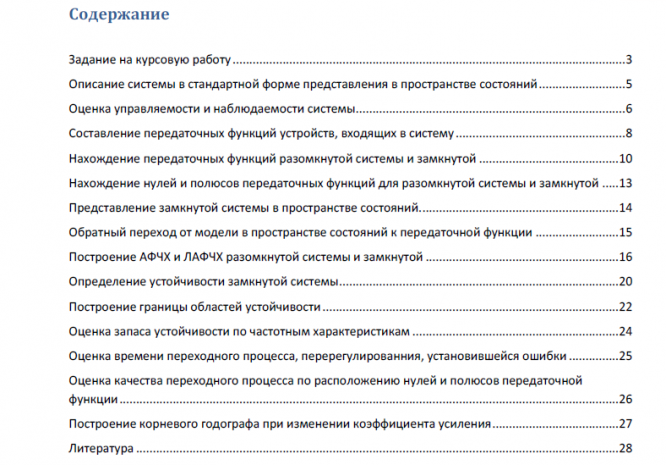 Содержание

Задание на курсовую работу 3

Описание системы в стандартной форме представления в пространстве состояний 5

Оценка управляемости и наблюдаемости системы 6

Составление передаточных функций устройств, входящих в систему 8

Нахождение передаточных функций разомкнутой системы и замкнутой 10

Нахождение нулей и полюсов передаточных функций для разомкнутой системы и замкнутой 13

Представление замкнутой системы в пространстве состояний. 14

Обратный переход от модели в пространстве состояний к передаточной функции 15

Построение АФЧХ и ЛАФЧХ разомкнутой системы и замкнутой 16

Определение устойчивости замкнутой системы 20

Построение границы областей устойчивости 22

Оценка запаса устойчивости по частотным характеристикам 24

Оценка времени переходного процесса, перерегулированния, установившейся ошибки 25

Оценка качества переходного процесса по расположению нулей и полюсов передаточной функции 26

Построение корневого годографа при изменении коэффициента усиления 27

Литература 28